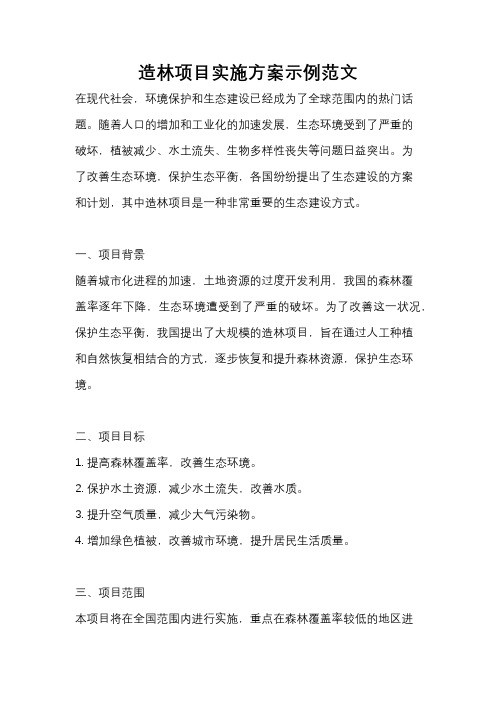 造林项目实施方案示例范文

在现代社会，环境保护和生态建设已经成为了全球范围内的热门话题。随着人口的增加和工业化的加速发展，生态环境受到了严重的破坏，植被减少、水土流失、生物多样性丧失等问题日益突出。为了改善生态环境，保护生态平衡，各国纷纷提出了生态建设的方案和计划，其中造林项目是一种非常重要的生态建设方式。

一、项目背景

随着城市化进程的加速，土地资源的过度开发利用，我国的森林覆盖率逐年下降，生态环境遭受到了严重的破坏。为了改善这一状况，保护生态平衡，我国提出了大规模的造林项目，旨在通过人工种植和自然恢复相结合的方式，逐步恢复和提升森林资源，保护生态环境。

二、项目目标

1. 提高森林覆盖率，改善生态环境。

2. 保护水土资源，减少水土流失，改善水质。

3. 提升空气质量，减少大气污染物。

4. 增加绿色植被，改善城市环境，提升居民生活质量。

三、项目范围

本项目将在全国范围内进行实施，重点在森林覆盖率较低的地区进